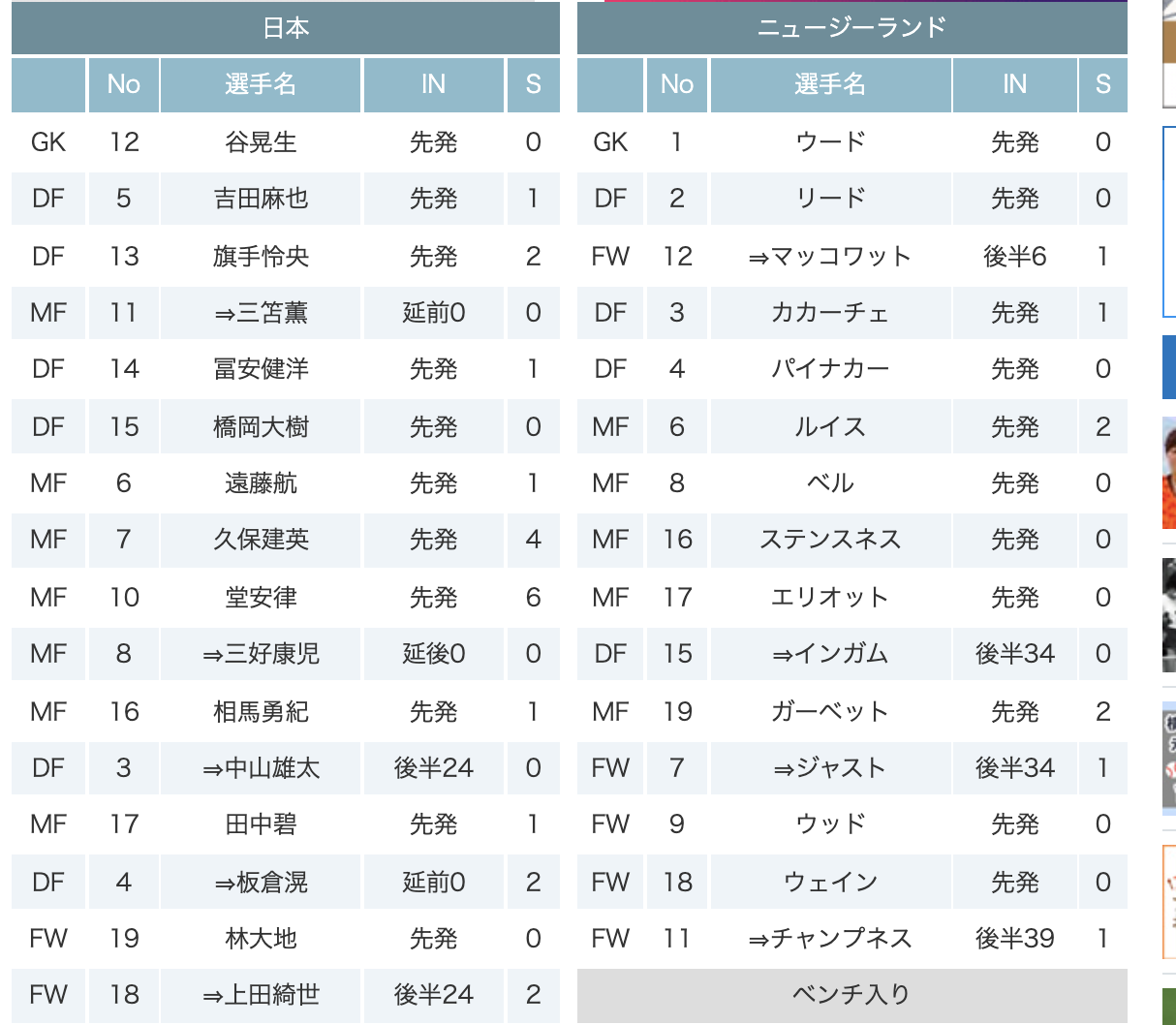 日本

| | No | 選手名 | IN | S |
|---|---|---|---|---|
| GK | 12 | 谷晃生 | 先発 | 0 |
| DF | 5 | 吉田麻也 | 先発 | 1 |
| DF | 13 | 旗手怜央 | 先発 | 2 |
| MF | 11 | ⇒三笘薫 | 延前0 | 0 |
| DF | 14 | 冨安健洋 | 先発 | 1 |
| DF | 15 | 橋岡大樹 | 先発 | 0 |
| MF | 6 | 遠藤航 | 先発 | 1 |
| MF | 7 | 久保建英 | 先発 | 4 |
| MF | 10 | 堂安律 | 先発 | 6 |
| MF | 8 | ⇒三好康児 | 延後0 | 0 |
| MF | 16 | 相馬勇紀 | 先発 | 1 |
| DF | 3 | ⇒中山雄太 | 後半24 | 0 |
| MF | 17 | 田中碧 | 先発 | 1 |
| DF | 4 | ⇒板倉滉 | 延前0 | 2 |
| FW | 19 | 林大地 | 先発 | 0 |
| FW | 18 | ⇒上田綺世 | 後半24 | 2 |

ニュージーランド

| | No | 選手名 | IN | S |
|---|---|---|---|---|
| GK | 1 | ウード | 先発 | 0 |
| DF | 2 | リード | 先発 | 0 |
| FW | 12 | ⇒マッコワット | 後半6 | 1 |
| DF | 3 | カカーチェ | 先発 | 1 |
| DF | 4 | パイナカー | 先発 | 0 |
| MF | 6 | ルイス | 先発 | 2 |
| MF | 8 | ベル | 先発 | 0 |
| MF | 16 | ステンスネス | 先発 | 0 |
| MF | 17 | エリオット | 先発 | 0 |
| DF | 15 | ⇒インガム | 後半34 | 0 |
| MF | 19 | ガーベット | 先発 | 2 |
| FW | 7 | ⇒ジャスト | 後半34 | 1 |
| FW | 9 | ウッド | 先発 | 0 |
| FW | 18 | ウェイン | 先発 | 0 |
| FW | 11 | ⇒チャンプネス | 後半39 | 1 |

ベンチ入り